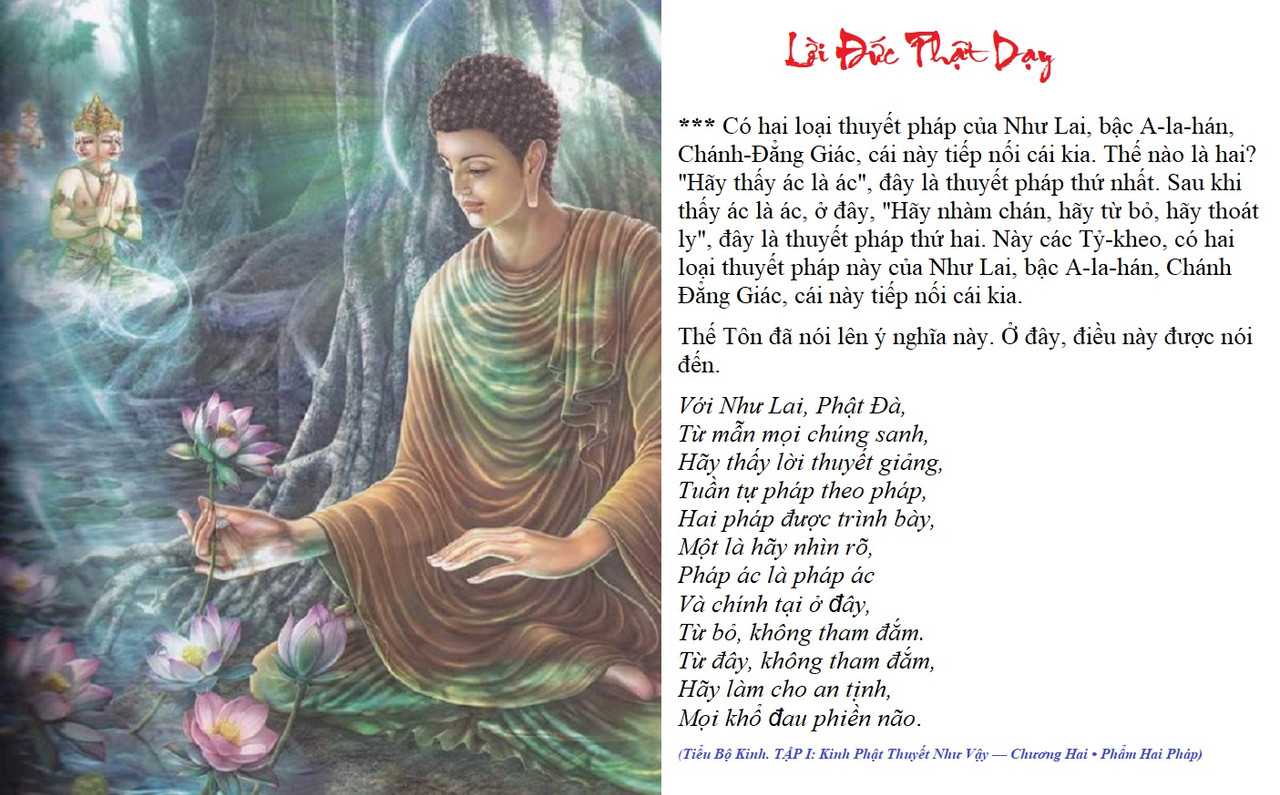 Lời Đức Phật Dạy

*** Có hai loại thuyết pháp của Như Lai, bậc A-la-hán, Chánh-Đẳng Giác, cái này tiếp nối cái kia. Thế nào là hai? "Hãy thấy ác là ác", đây là thuyết pháp thứ nhất. Sau khi thấy ác là ác, ở đây, "Hãy nhàm chán, hãy từ bỏ, hãy thoát ly", đây là thuyết pháp thứ hai. Này các Tỷ-kheo, có hai loại thuyết pháp này của Như Lai, bậc A-la-hán, Chánh Đẳng Giác, cái này tiếp nối cái kia.

Thế Tôn đã nói lên ý nghĩa này. Ở đây, điều này được nói đến.

Với Như Lai, Phật Đà,
Từ mẫn mọi chúng sanh,
Hãy thấy lời thuyết giảng,
Tuần tự pháp theo pháp,
Hai pháp được trình bày,
Một là hãy nhìn rõ,
Pháp ác là pháp ác
Và chính tại ở đây,
Từ bỏ, không tham đắm.
Từ đây, không tham đắm,
Hãy làm cho an tịnh,
Mọi khổ đau phiền não.

(Tiểu Bộ Kinh. TẬP I: Kinh Phật Thuyết Như Vậy — Chương Hai • Phẩm Hai Pháp)